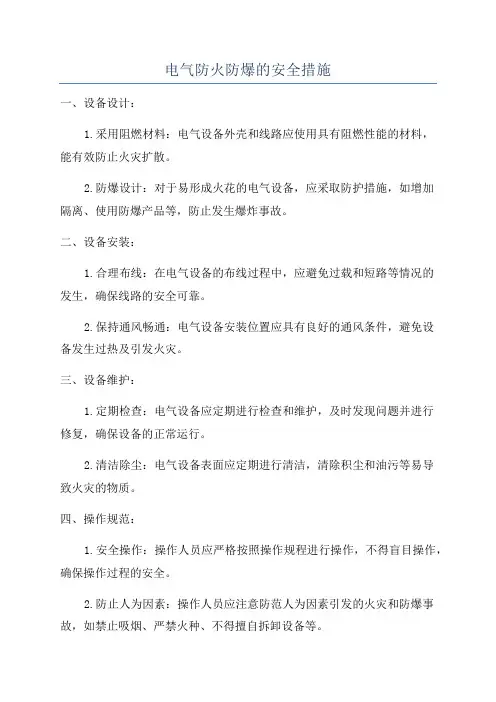 电气防火防爆的安全措施

一、设备设计：

1.采用阻燃材料：电气设备外壳和线路应使用具有阻燃性能的材料，能有效防止火灾扩散。

2.防爆设计：对于易形成火花的电气设备，应采取防护措施，如增加隔离、使用防爆产品等，防止发生爆炸事故。

二、设备安装：

1.合理布线：在电气设备的布线过程中，应避免过载和短路等情况的发生，确保线路的安全可靠。

2.保持通风畅通：电气设备安装位置应具有良好的通风条件，避免设备发生过热及引发火灾。

三、设备维护：

1.定期检查：电气设备应定期进行检查和维护，及时发现问题并进行修复，确保设备的正常运行。

2.清洁除尘：电气设备表面应定期进行清洁，清除积尘和油污等易导致火灾的物质。

四、操作规范：

1.安全操作：操作人员应严格按照操作规程进行操作，不得盲目操作，确保操作过程的安全。

2.防止人为因素：操作人员应注意防范人为因素引发的火灾和防爆事故，如禁止吸烟、严禁火种、不得擅自拆卸设备等。